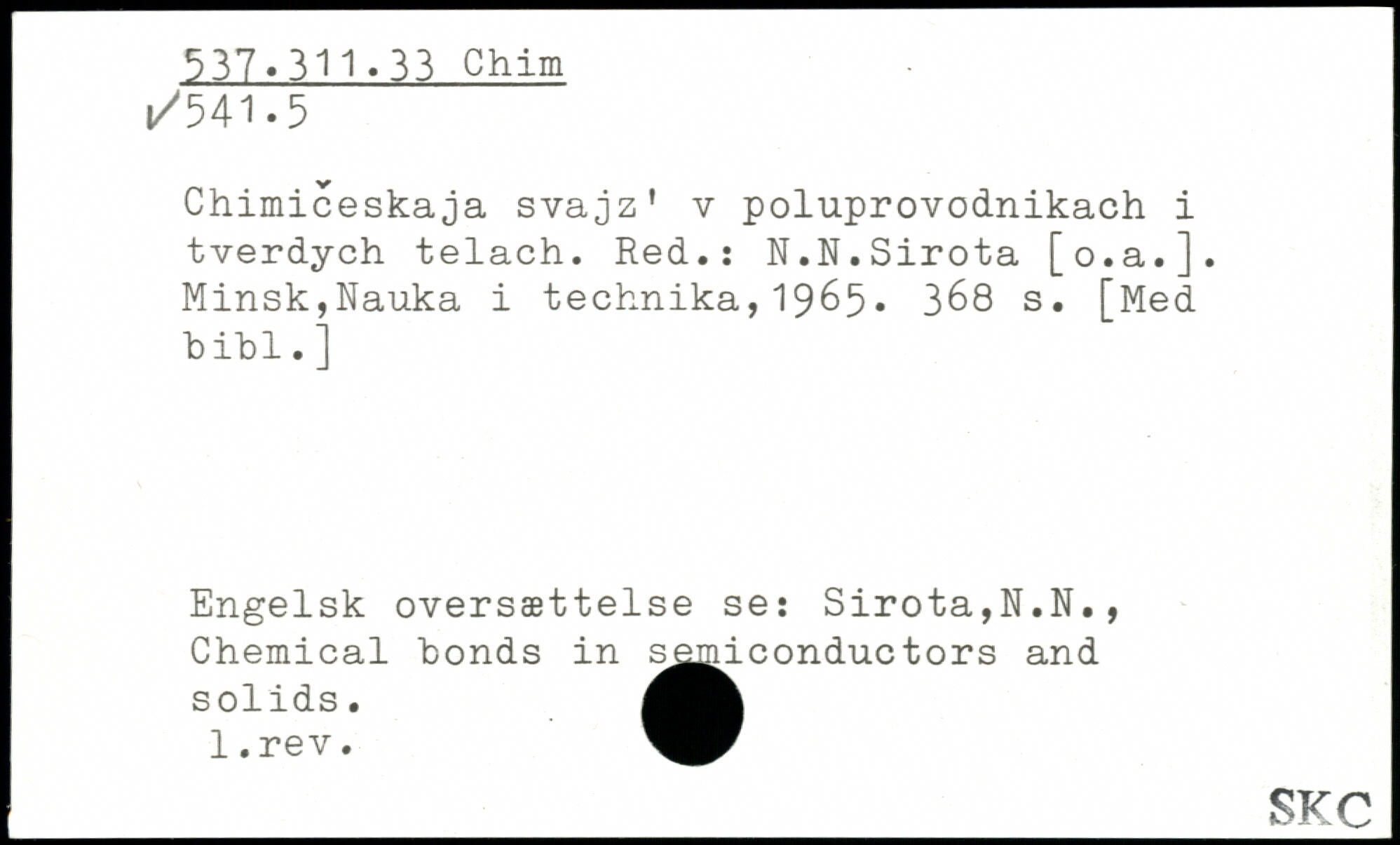 537.311.33 Chim
✓541.5

Chimičeskaja svajz' v poluprovodnikach i tverdych telach. Red.: N.N.Sirota [o.a.]. Minsk,Nauka i technika,1965. 368 s. [Med bibl.]

Engelsk oversættelse se: Sirota,N.N., Chemical bonds in semiconductors and solids.
l.rev.

SKC